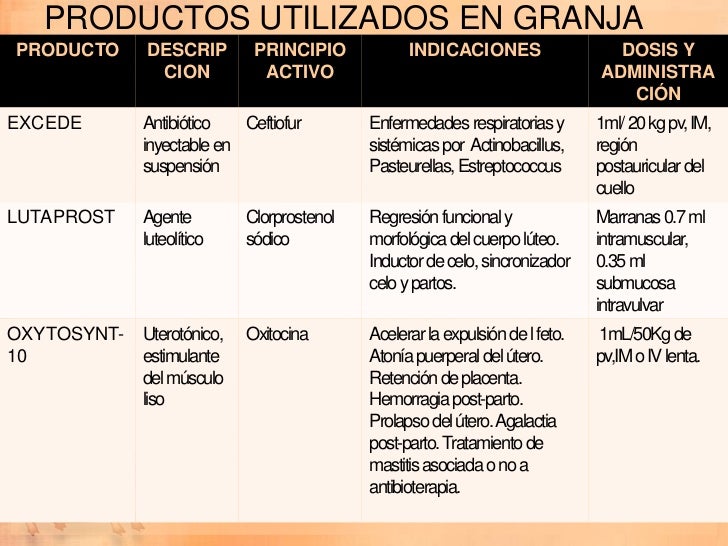 PRODUCTOS UTILIZADOS EN GRANJA

| PRODUCTO | DESCRIPCION | PRINCIPIO ACTIVO | INDICACIONES | DOSIS Y ADMINISTRACIÓN |
|---|---|---|---|---|
| EXCEDE | Antibiótico inyectable en suspensión | Ceftiofur | Enfermedades respiratorias y sistémicas por Actinobacillus, Pasteurellas, Estreptococcus | 1ml/ 20 kg pv, IM, región postauricular del cuello |
| LUTAPROST | Agente luteolítico | Clorprostenol sódico | Regresión funcional y morfológica del cuerpo lúteo. Inductor de celo, sincronizador celo y partos. | Marranas 0.7 ml intramuscular, 0.35 ml submucosa intravulvar |
| OXYTOSYNT-10 | Uterotónico, estimulante del músculo liso | Oxitocina | Acelerar la expulsión de l feto. Atonía puerperal del útero. Retención de placenta. Hemorragia post-parto. Prolapso del útero. Agalactia post-parto. Tratamiento de mastitis asociada o no a antibioterapia. | 1mL/50Kg de pv,IM o IV lenta. |